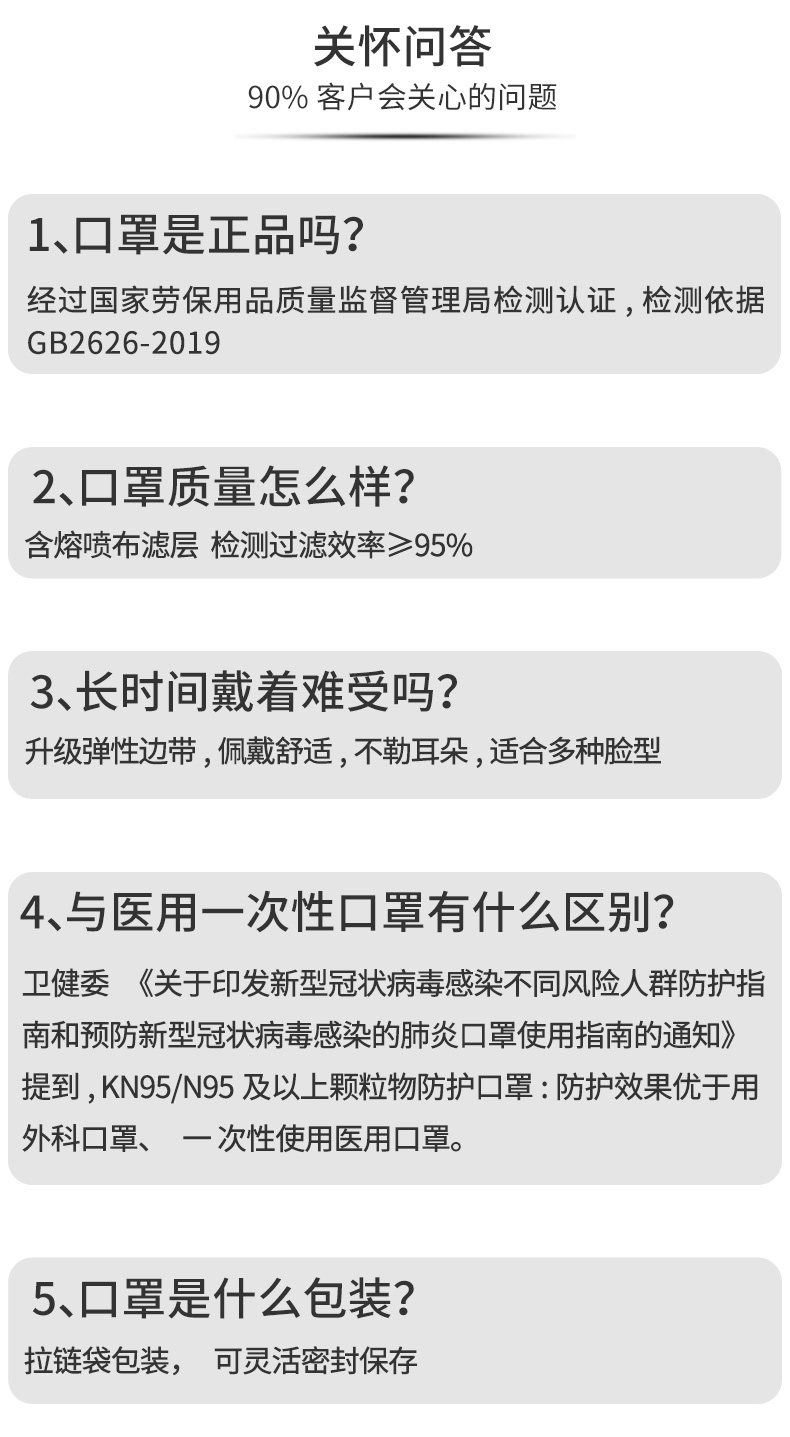 关怀问答
90%客户会关心的问题

1、口罩是正品吗?

经过国家劳保用品质量监督管理局检测认证，检测依据GB2626-2019

2、口罩质量怎么样?

含熔喷布滤层 检测过滤效率≥95%

3、长时间戴着难受吗?

升级弹性边带，佩戴舒适，不勒耳朵，适合多种脸型

4、与医用一次性口罩有什么区别?

卫健委 《关于印发新型冠状病毒感染不同风险人群防护指南和预防新型冠状病毒感染的肺炎口罩使用指南的通知》提到，KN95/N95及以上颗粒物防护口罩：防护效果优于用外科口罩、 一次性使用医用口罩。

5、口罩是什么包装?

拉链袋包装， 可灵活密封保存